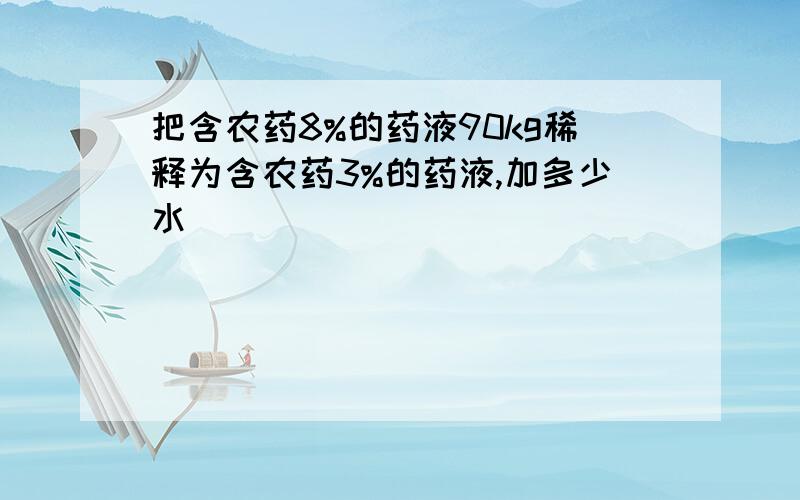 把含农药8%的药液90kg稀释为含农药3%的药液,加多少水